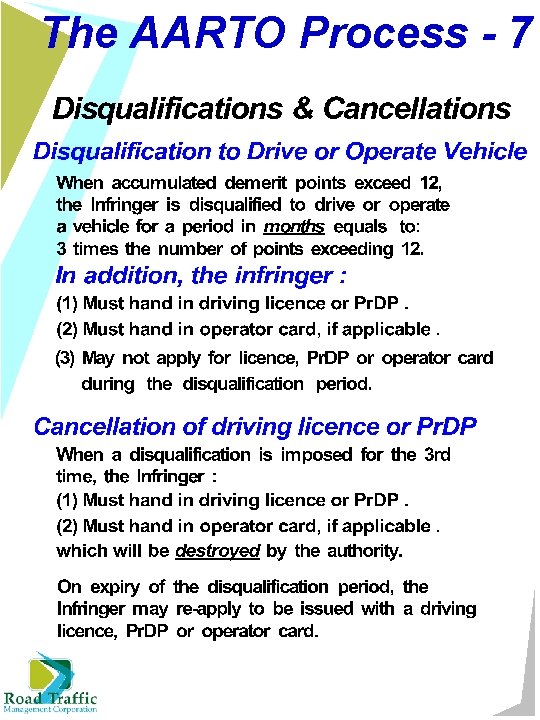 The AARTO Process - 7

Disqualifications & Cancellations

Disqualification to Drive or Operate Vehicle

When accumulated demerit points exceed 12, the Infringer is disqualified to drive or operate a vehicle for a period in months equals to: 3 times the number of points exceeding 12.

In addition, the infringer :

(1) Must hand in driving licence or PrDP .

(2) Must hand in operator card, if applicable .

(3) May not apply for licence, PrDP or operator card during the disqualification period.

Cancellation of driving licence or PrDP

When a disqualification is imposed for the 3rd time, the Infringer :

(1) Must hand in driving licence or PrDP .

(2) Must hand in operator card, if applicable .

which will be destroyed by the authority.

On expiry of the disqualification period, the Infringer may re-apply to be issued with a driving licence, PrDP or operator card.

Road Traffic
Management Corporation